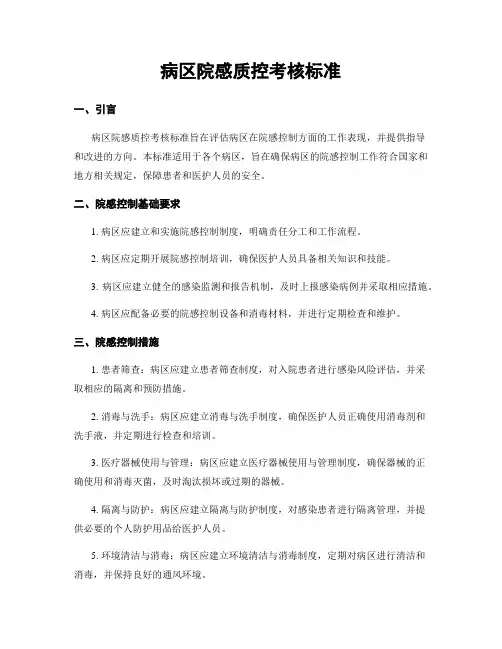 病区院感质控考核标准

一、引言

病区院感质控考核标准旨在评估病区在院感控制方面的工作表现，并提供指导和改进的方向。本标准适用于各个病区，旨在确保病区的院感控制工作符合国家和地方相关规定，保障患者和医护人员的安全。

二、院感控制基础要求

1. 病区应建立和实施院感控制制度，明确责任分工和工作流程。

2. 病区应定期开展院感控制培训，确保医护人员具备相关知识和技能。

3. 病区应建立健全的感染监测和报告机制，及时上报感染病例并采取相应措施。

4. 病区应配备必要的院感控制设备和消毒材料，并进行定期检查和维护。

三、院感控制措施

1. 患者筛查：病区应建立患者筛查制度，对入院患者进行感染风险评估，并采取相应的隔离和预防措施。

2. 消毒与洗手：病区应建立消毒与洗手制度，确保医护人员正确使用消毒剂和洗手液，并定期进行检查和培训。

3. 医疗器械使用与管理：病区应建立医疗器械使用与管理制度，确保器械的正确使用和消毒灭菌，及时淘汰损坏或过期的器械。

4. 隔离与防护：病区应建立隔离与防护制度，对感染患者进行隔离管理，并提供必要的个人防护用品给医护人员。

5. 环境清洁与消毒：病区应建立环境清洁与消毒制度，定期对病区进行清洁和消毒，并保持良好的通风环境。